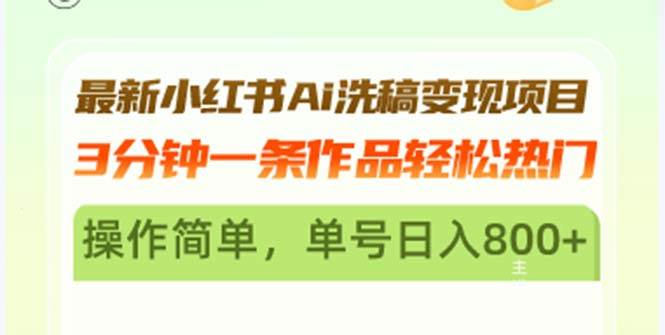 最新小红书Ai洗稿变现项目
3分钟一条作品轻松热门
操作简单，单号日入800+